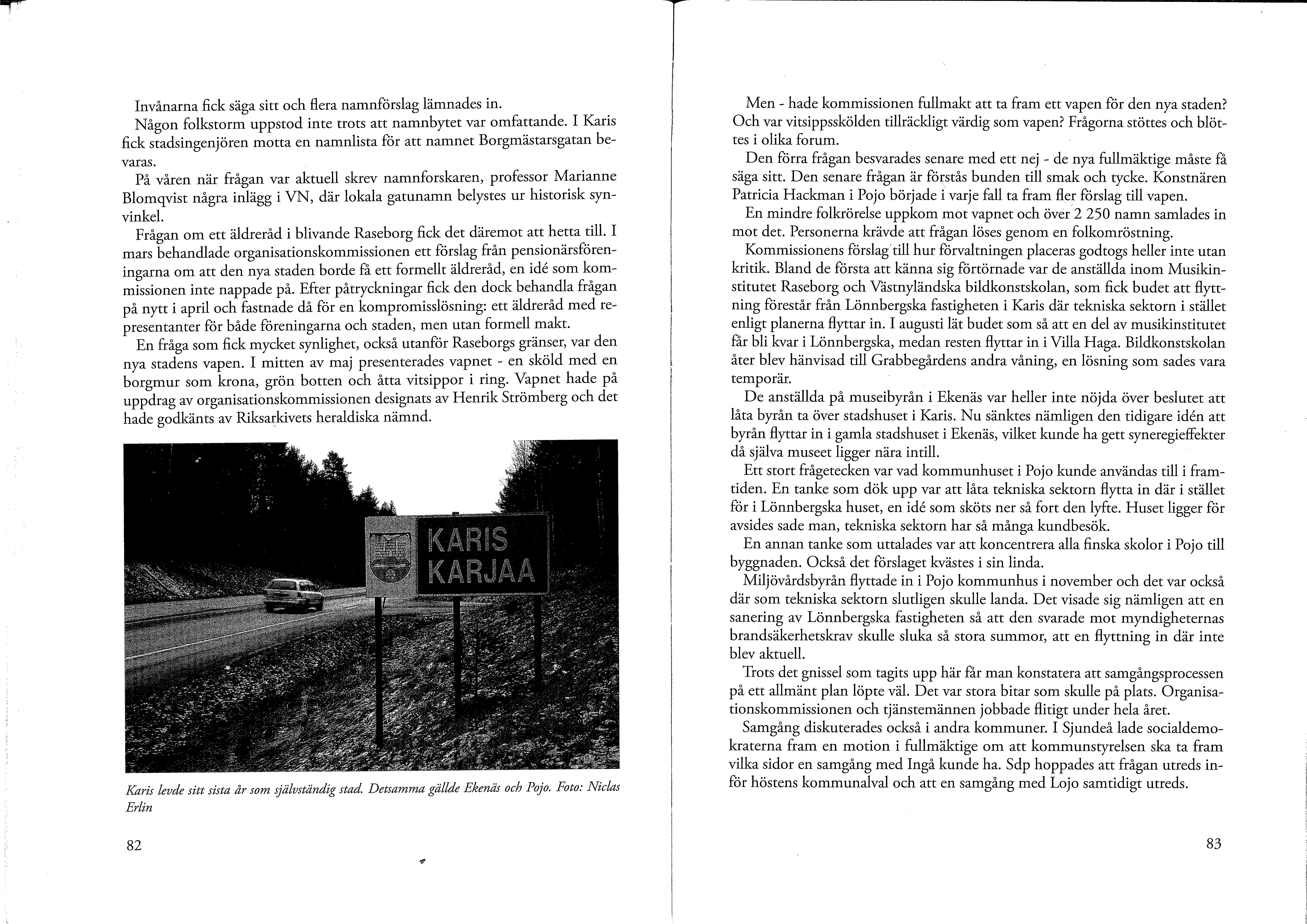 Invånarna fick säga sitt och flera namnförslag lämnades in.

Någon folkstorm uppstod inte trots att namnbytet var omfattande. I Karis fick stadsingenjören motta en namnlista för att namnet Borgmästarsgatan bevaras.

På våren när frågan var aktuell skrev namnforskaren, professor Marianne Blomqvist några inlägg i VN, där lokala gatunamn belystes ur historisk synvinkel.

Frågan om ett äldreråd i blivande Raseborg fick det däremot att hetta till. I mars behandlade organisationskommissionen ett förslag från pensionärsföreningarna om att den nya staden borde få ett formellt äldreråd, en idé som kommissionen inte nappade på. Efter påtryckningar fick den dock behandla frågan på nytt i april och fastnade då för en kompromisslösning: ett äldreråd med representanter för både föreningarna och staden, men utan formell makt.

En fråga som fick mycket synlighet, också utanför Raseborgs gränser, var den nya stadens vapen. I mitten av maj presenterades vapnet - en sköld med en borgmur som krona, grön botten och åtta vitsippor i ring. Vapnet hade på uppdrag av organisationskommissionen designats av Henrik Strömberg och det hade godkänts av Riksarkivets heraldiska nämnd.

KARIS
KARJAA

Karis levde sitt sista år som självständig stad. Detsamma gällde Ekenäs och Pojo. Foto: Niclas Erlin

82

Men - hade kommissionen fullmakt att ta fram ett vapen för den nya staden? Och var vitsippsskölden tillräckligt värdig som vapen? Frågorna stöttes och blöttes i olika forum.

Den förra frågan besvarades senare med ett nej - de nya fullmäktige måste få säga sitt. Den senare frågan är förstås bunden till smak och tycke. Konstnären Patricia Hackman i Pojo började i varje fall ta fram fler förslag till vapen.

En mindre folkrörelse uppkom mot vapnet och över 2 250 namn samlades in mot det. Personerna krävde att frågan löses genom en folkomröstning.

Kommissionens förslag till hur förvaltningen placeras godtogs heller inte utan kritik. Bland de första att känna sig förtörnade var de anställda inom Musikinstitutet Raseborg och Västnyländska bildkonstskolan, som fick budet att flyttning förestår från Lönnbergska fastigheten i Karis där tekniska sektorn i stället enligt planerna flyttar in. I augusti lät budet som så att en del av musikinstitutet får bli kvar i Lönnbergska, medan resten flyttar in i Villa Haga. Bildkonstskolan åter blev hänvisad till Grabbegårdens andra våning, en lösning som sades vara temporär.

De anställda på museibyrån i Ekenäs var heller inte nöjda över beslutet att låta byrån ta över stadshuset i Karis. Nu sänktes nämligen den tidigare idén att byrån flyttar in i gamla stadshuset i Ekenäs, vilket kunde ha gett syneregieffekter då själva museet ligger nära intill.

Ett stort frågetecken var vad kommunhuset i Pojo kunde användas till i framtiden. En tanke som dök upp var att låta tekniska sektorn flytta in där i stället för i Lönnbergska huset, en idé som sköts ner så fort den lyfte. Huset ligger för avsides sade man, tekniska sektorn har så många kundbesök.

En annan tanke som uttalades var att koncentrera alla finska skolor i Pojo till byggnaden. Också det förslaget kvästes i sin linda.

Miljövårdsbyrån flyttade in i Pojo kommunhus i november och det var också där som tekniska sektorn slutligen skulle landa. Det visade sig nämligen att en sanering av Lönnbergska fastigheten så att den svarade mot myndigheternas brandsäkerhetskrav skulle sluka så stora summor, att en flyttning in där inte blev aktuell.

Trots det gnissel som tagits upp här får man konstatera att samgångsprocessen på ett allmänt plan löpte väl. Det var stora bitar som skulle på plats. Organisationskommissionen och tjänstemännen jobbade flitigt under hela året.

Samgång diskuterades också i andra kommuner. I Sjundeå lade socialdemokraterna fram en motion i fullmäktige om att kommunstyrelsen ska ta fram vilka sidor en samgång med Ingå kunde ha. Sdp hoppades att frågan utreds inför höstens kommunalval och att en samgång med Lojo samtidigt utreds.

83